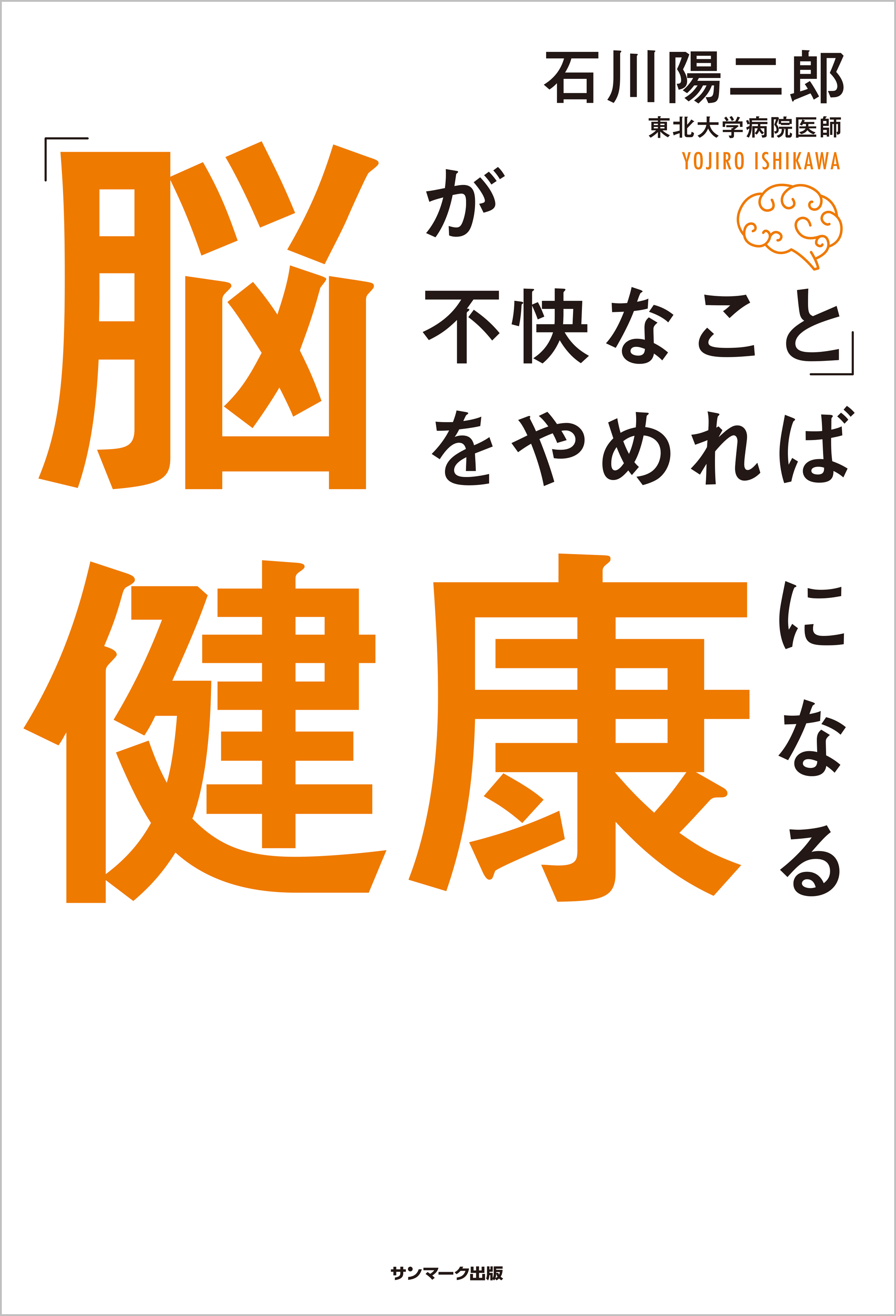 石川陽二郎
東北大学病院医師
YOJIRO ISHIKAWA

「脳が不快なこと」をやめれば健康になる

サンマーク出版